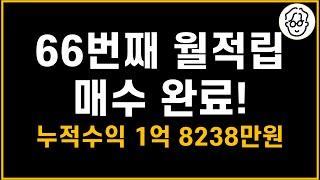 66번째 월적립
매수 완료!
누적수익 1억 8238만원